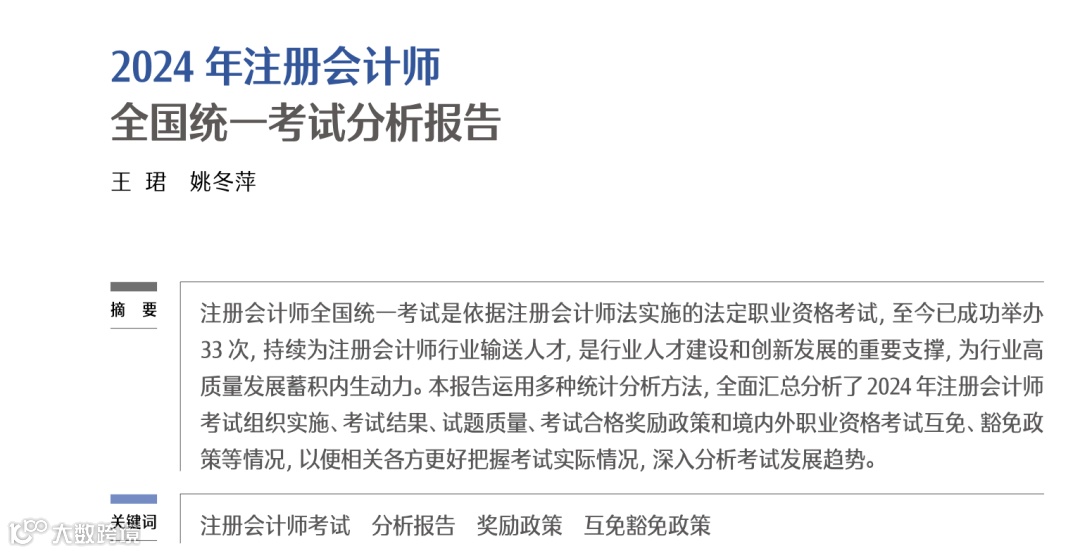 2024年注册会计师
全国统一考试分析报告

王 珺 姚冬萍

摘 要

注册会计师全国统一考试是依据注册会计师法实施的法定职业资格考试，至今已成功举办33次，持续为注册会计师行业输送人才，是行业人才建设和创新发展的重要支撑，为行业高质量发展蓄积内生动力。本报告运用多种统计分析方法，全面汇总分析了2024年注册会计师考试组织实施、考试结果、试题质量、考试合格奖励政策和境内外职业资格考试互免、豁免政策等情况，以便相关各方更好把握考试实际情况，深入分析考试发展趋势。

关键词

注册会计师考试 分析报告 奖励政策 互免豁免政策

大数跨境